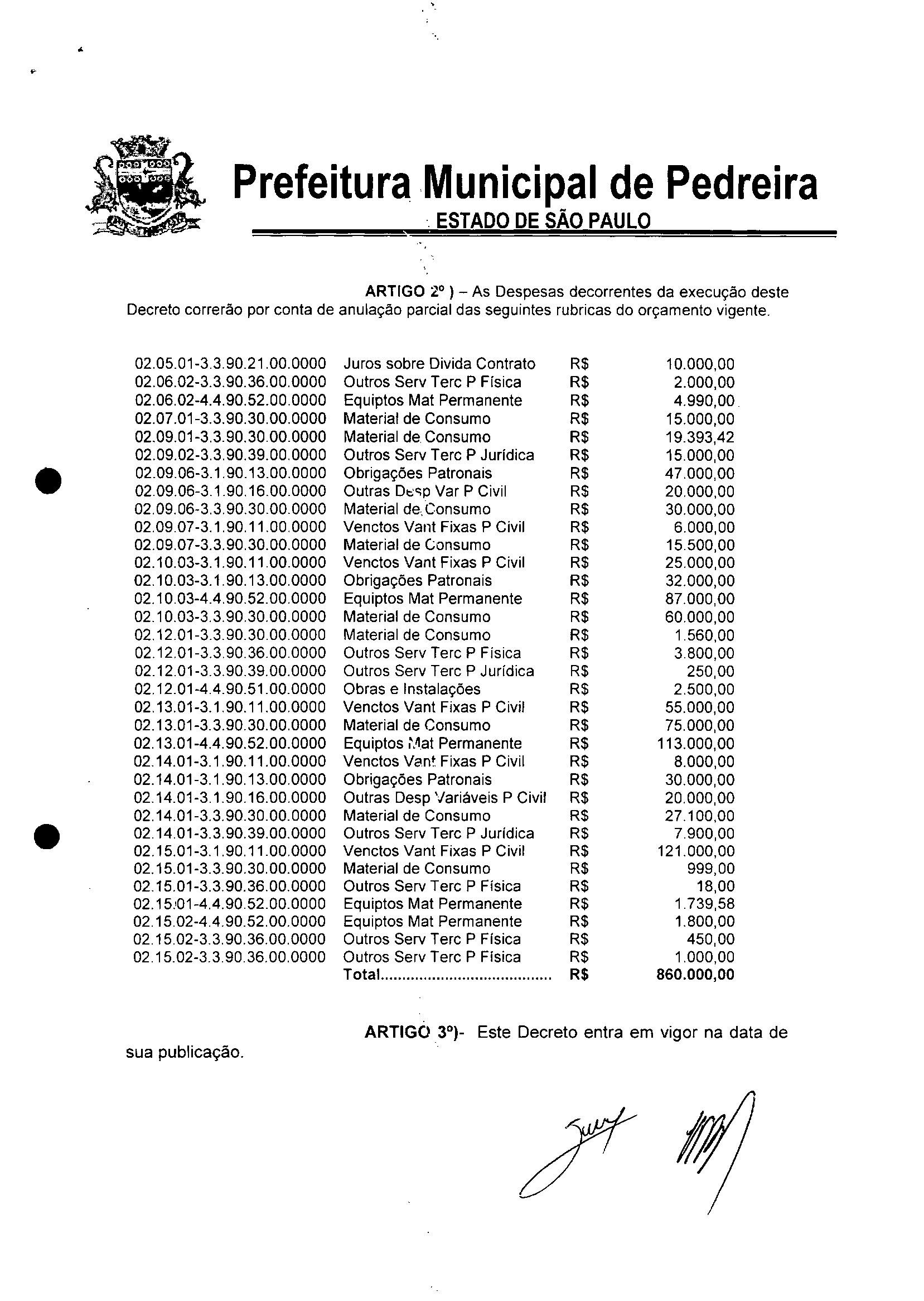 Prefeitura Municipal de Pedreira
ESTADO DE SÃO PAULO

ARTIGO 2º ) – As Despesas decorrentes da execução deste Decreto correrão por conta de anulação parcial das seguintes rubricas do orçamento vigente.

| | | | |
|---|---|---|---|
| 02.05.01-3.3.90.21.00.0000 | Juros sobre Divida Contrato | R$ | 10.000,00 |
| 02.06.02-3.3.90.36.00.0000 | Outros Serv Terc P Física | R$ | 2.000,00 |
| 02.06.02-4.4.90.52.00.0000 | Equiptos Mat Permanente | R$ | 4.990,00 |
| 02.07.01-3.3.90.30.00.0000 | Material de Consumo | R$ | 15.000,00 |
| 02.09.01-3.3.90.30.00.0000 | Material de Consumo | R$ | 19.393,42 |
| 02.09.02-3.3.90.39.00.0000 | Outros Serv Terc P Jurídica | R$ | 15.000,00 |
| 02.09.06-3.1.90.13.00.0000 | Obrigações Patronais | R$ | 47.000,00 |
| 02.09.06-3.1.90.16.00.0000 | Outras Desp Var P Civil | R$ | 20.000,00 |
| 02.09.06-3.3.90.30.00.0000 | Material de Consumo | R$ | 30.000,00 |
| 02.09.07-3.1.90.11.00.0000 | Venctos Vant Fixas P Civil | R$ | 6.000,00 |
| 02.09.07-3.3.90.30.00.0000 | Material de Consumo | R$ | 15.500,00 |
| 02.10.03-3.1.90.11.00.0000 | Venctos Vant Fixas P Civil | R$ | 25.000,00 |
| 02.10.03-3.1.90.13.00.0000 | Obrigações Patronais | R$ | 32.000,00 |
| 02.10.03-4.4.90.52.00.0000 | Equiptos Mat Permanente | R$ | 87.000,00 |
| 02.10.03-3.3.90.30.00.0000 | Material de Consumo | R$ | 60.000,00 |
| 02.12.01-3.3.90.30.00.0000 | Material de Consumo | R$ | 1.560,00 |
| 02.12.01-3.3.90.36.00.0000 | Outros Serv Terc P Física | R$ | 3.800,00 |
| 02.12.01-3.3.90.39.00.0000 | Outros Serv Terc P Jurídica | R$ | 250,00 |
| 02.12.01-4.4.90.51.00.0000 | Obras e Instalações | R$ | 2.500,00 |
| 02.13.01-3.1.90.11.00.0000 | Venctos Vant Fixas P Civil | R$ | 55.000,00 |
| 02.13.01-3.3.90.30.00.0000 | Material de Consumo | R$ | 75.000,00 |
| 02.13.01-4.4.90.52.00.0000 | Equiptos Mat Permanente | R$ | 113.000,00 |
| 02.14.01-3.1.90.11.00.0000 | Venctos Vant Fixas P Civil | R$ | 8.000,00 |
| 02.14.01-3.1.90.13.00.0000 | Obrigações Patronais | R$ | 30.000,00 |
| 02.14.01-3.1.90.16.00.0000 | Outras Desp Variáveis P Civil | R$ | 20.000,00 |
| 02.14.01-3.3.90.30.00.0000 | Material de Consumo | R$ | 27.100,00 |
| 02.14.01-3.3.90.39.00.0000 | Outros Serv Terc P Jurídica | R$ | 7.900,00 |
| 02.15.01-3.1.90.11.00.0000 | Venctos Vant Fixas P Civil | R$ | 121.000,00 |
| 02.15.01-3.3.90.30.00.0000 | Material de Consumo | R$ | 999,00 |
| 02.15.01-3.3.90.36.00.0000 | Outros Serv Terc P Física | R$ | 18,00 |
| 02.15.01-4.4.90.52.00.0000 | Equiptos Mat Permanente | R$ | 1.739,58 |
| 02.15.02-4.4.90.52.00.0000 | Equiptos Mat Permanente | R$ | 1.800,00 |
| 02.15.02-3.3.90.36.00.0000 | Outros Serv Terc P Física | R$ | 450,00 |
| 02.15.02-3.3.90.36.00.0000 | Outros Serv Terc P Física | R$ | 1.000,00 |
| | Total....................................... | R$ | 860.000,00 |

ARTIGO 3º)- Este Decreto entra em vigor na data de sua publicação.